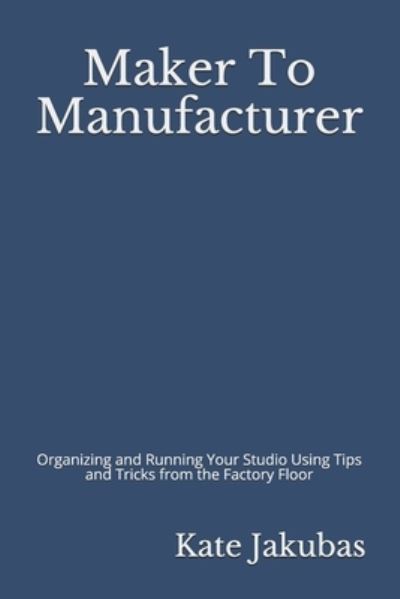 Maker To Manufacturer

Organizing and Running Your Studio Using Tips and Tricks from the Factory Floor

Kate Jakubas